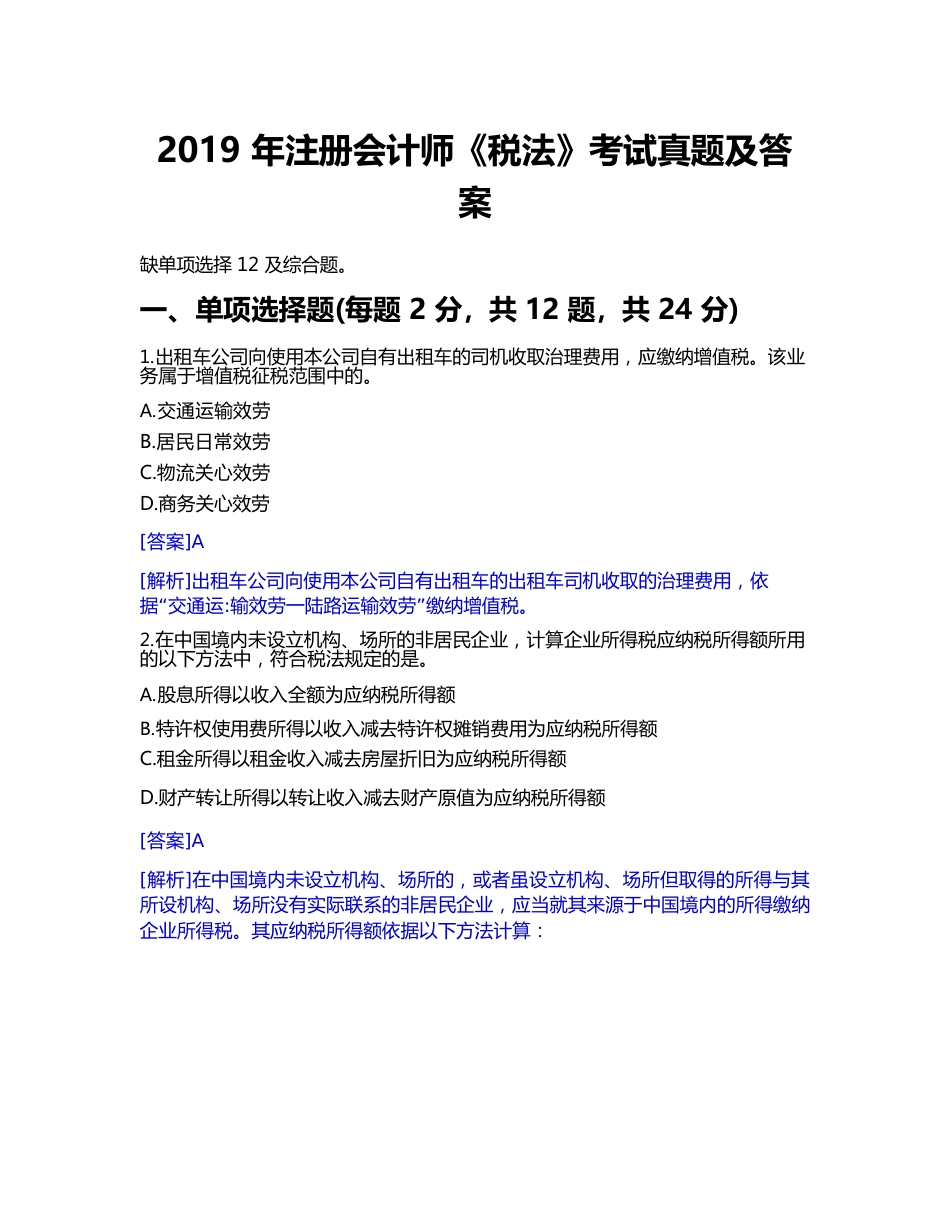 2019 年注册会计师《税法》考试真题及答案

缺单项选择 12 及综合题。

一、单项选择题(每题 2 分，共 12 题，共 24 分)

1.出租车公司向使用本公司自有出租车的司机收取治理费用，应缴纳增值税。该业务属于增值税征税范围中的。

A.交通运输效劳

B.居民日常效劳

C.物流关心效劳

D.商务关心效劳

[答案]A

[解析]出租车公司向使用本公司自有出租车的出租车司机收取的治理费用，依据“交通运:输效劳一陆路运输效劳”缴纳增值税。

2.在中国境内未设立机构、场所的非居民企业，计算企业所得税应纳税所得额所用的以下方法中，符合税法规定的是。

A.股息所得以收入全额为应纳税所得额

B.特许权使用费所得以收入减去特许权摊销费用为应纳税所得额

C.租金所得以租金收入减去房屋折旧为应纳税所得额

D.财产转让所得以转让收入减去财产原值为应纳税所得额

[答案]A

[解析]在中国境内未设立机构、场所的，或者虽设立机构、场所但取得的所得与其所设机构、场所没有实际联系的非居民企业，应当就其来源于中国境内的所得缴纳企业所得税。其应纳税所得额依据以下方法计算：